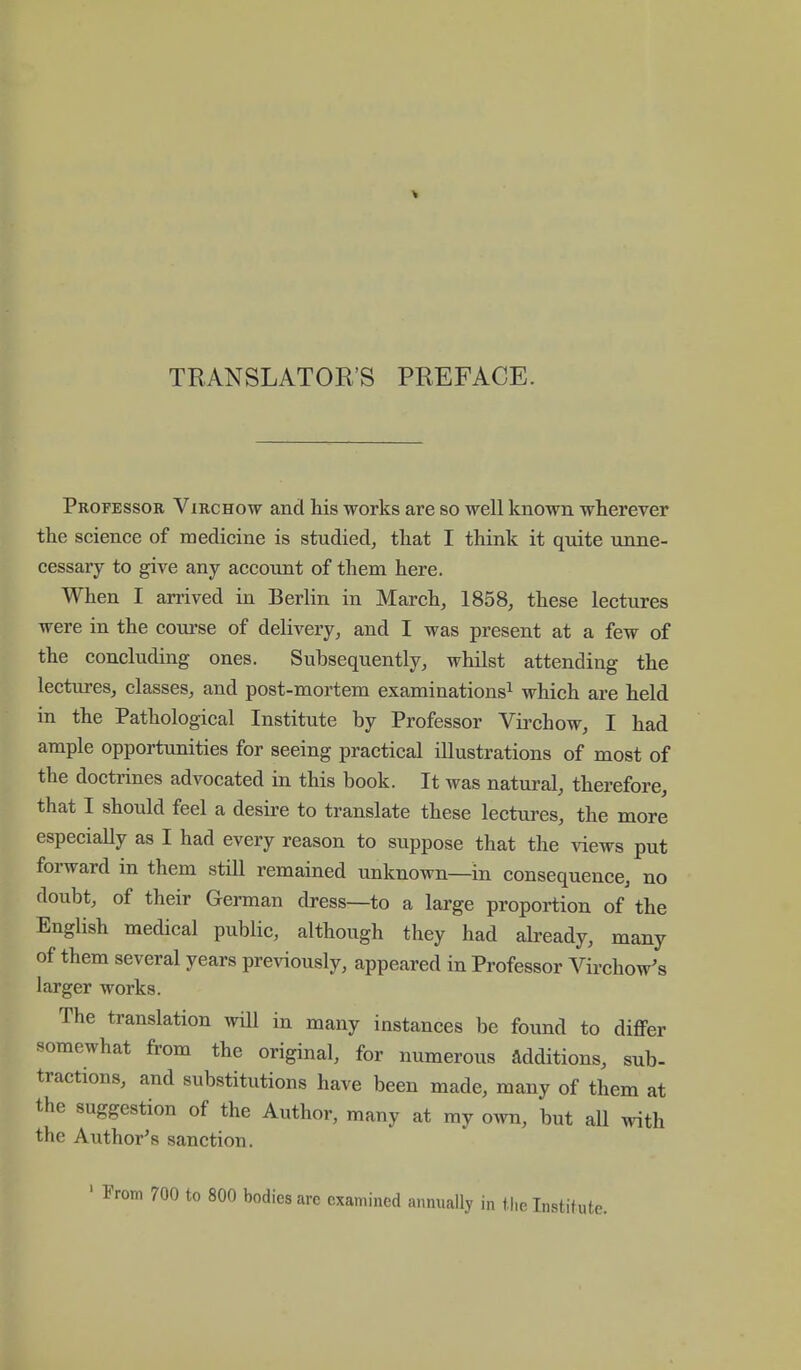 TRANSLATOR'S PREFACE.

Professor Virchow and his works are so well known wherever the science of medicine is studied, that I think it quite unnecessary to give any account of them here.

When I arrived in Berlin in March, 1858, these lectures were in the course of delivery, and I was present at a few of the concluding ones. Subsequently, whilst attending the lectures, classes, and post-mortem examinations$^1$ which are held in the Pathological Institute by Professor Virchow, I had ample opportunities for seeing practical illustrations of most of the doctrines advocated in this book. It was natural, therefore, that I should feel a desire to translate these lectures, the more especially as I had every reason to suppose that the views put forward in them still remained unknown—in consequence, no doubt, of their German dress—to a large proportion of the English medical public, although they had already, many of them several years previously, appeared in Professor Virchow's larger works.

The translation will in many instances be found to differ somewhat from the original, for numerous additions, subtractions, and substitutions have been made, many of them at the suggestion of the Author, many at my own, but all with the Author's sanction.

$^1$ From 700 to 800 bodies are examined annually in the Institute.